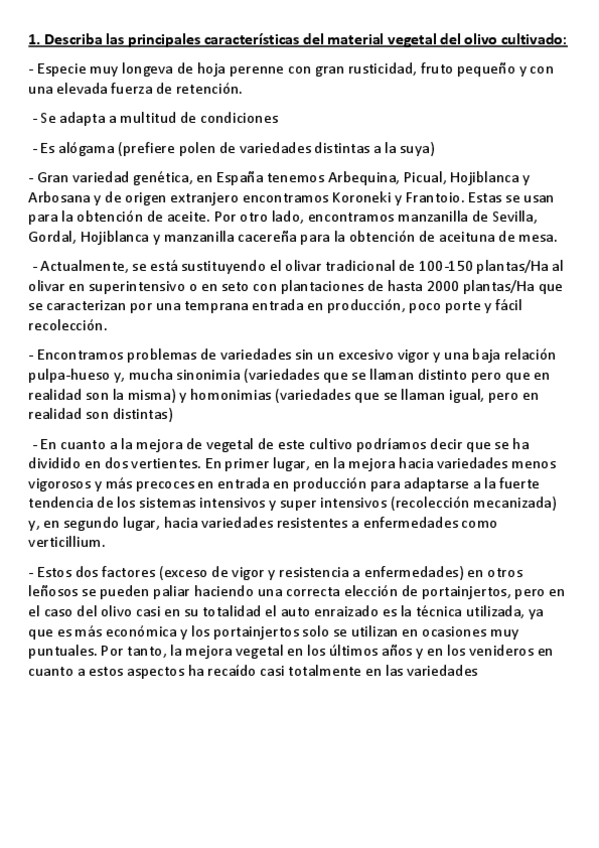 1. Describa las principales características del material vegetal del olivo cultivado:

- Especie muy longeva de hoja perenne con gran rusticidad, fruto pequeño y con una elevada fuerza de retención.

- Se adapta a multitud de condiciones

- Es alógama (prefiere polen de variedades distintas a la suya)

- Gran variedad genética, en España tenemos Arbequina, Picual, Hojiblanca y Arbosana y de origen extranjero encontramos Koroneki y Frantoio. Estas se usan para la obtención de aceite. Por otro lado, encontramos manzanilla de Sevilla, Gordal, Hojiblanca y manzanilla cacereña para la obtención de aceituna de mesa.

- Actualmente, se está sustituyendo el olivar tradicional de 100-150 plantas/Ha al olivar en superintensivo o en seto con plantaciones de hasta 2000 plantas/Ha que se caracterizan por una temprana entrada en producción, poco porte y fácil recolección.

- Encontramos problemas de variedades sin un excesivo vigor y una baja relación pulpa-hueso y, mucha sinonimia (variedades que se llaman distinto pero que en realidad son la misma) y homonimias (variedades que se llaman igual, pero en realidad son distintas)

- En cuanto a la mejora de vegetal de este cultivo podríamos decir que se ha dividido en dos vertientes. En primer lugar, en la mejora hacia variedades menos vigorosos y más precoces en entrada en producción para adaptarse a la fuerte tendencia de los sistemas intensivos y super intensivos (recolección mecanizada) y, en segundo lugar, hacia variedades resistentes a enfermedades como verticillium.

- Estos dos factores (exceso de vigor y resistencia a enfermedades) en otros leñosos se pueden paliar haciendo una correcta elección de portainjertos, pero en el caso del olivo casi en su totalidad el auto enraizado es la técnica utilizada, ya que es más económica y los portainjertos solo se utilizan en ocasiones muy puntuales. Por tanto, la mejora vegetal en los últimos años y en los venideros en cuanto a estos aspectos ha recaído casi totalmente en las variedades